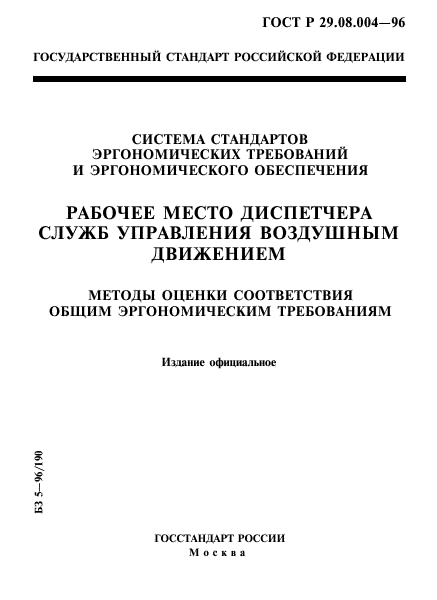 ГОСТ Р 29.08.004—96

ГОСУДАРСТВЕННЫЙ СТАНДАРТ РОССИЙСКОЙ ФЕДЕРАЦИИ

СИСТЕМА СТАНДАРТОВ ЭРГОНОМИЧЕСКИХ ТРЕБОВАНИЙ И ЭРГОНОМИЧЕСКОГО ОБЕСПЕЧЕНИЯ

РАБОЧЕЕ МЕСТО ДИСПЕТЧЕРА СЛУЖБ УПРАВЛЕНИЯ ВОЗДУШНЫМ ДВИЖЕНИЕМ

МЕТОДЫ ОЦЕНКИ СООТВЕТСТВИЯ ОБЩИМ ЭРГОНОМИЧЕСКИМ ТРЕБОВАНИЯМ

Издание официальное

БЗ 5—96/190

ГОССТАНДАРТ РОССИИ
Москва